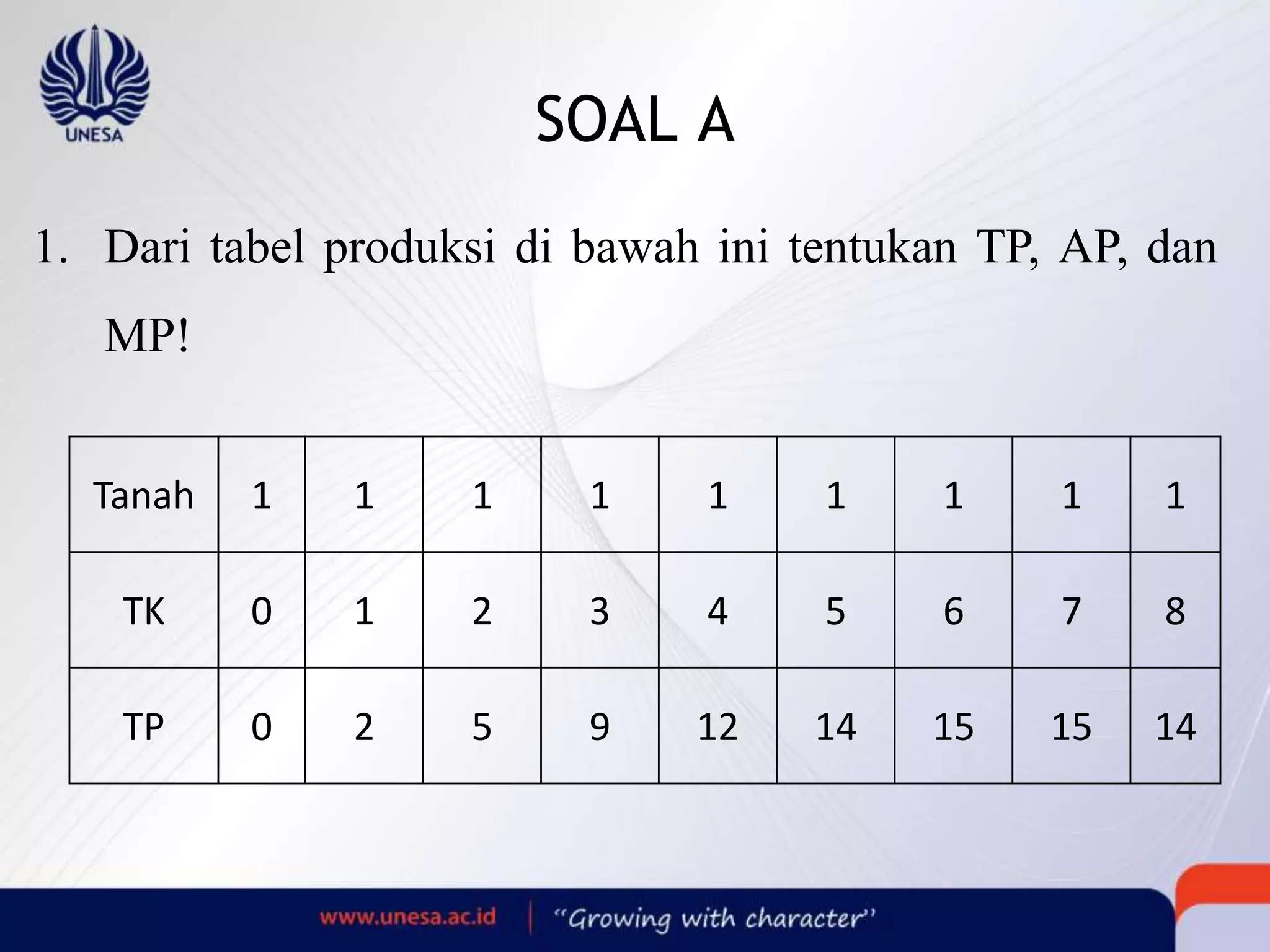 UNESA

SOAL A

1. Dari tabel produksi di bawah ini tentukan TP, AP, dan MP!

| Tanah | 1 | 1 | 1 | 1 | 1 | 1 | 1 | 1 | 1 |
|---|---|---|---|---|---|---|---|---|---|
| TK | 0 | 1 | 2 | 3 | 4 | 5 | 6 | 7 | 8 |
| TP | 0 | 2 | 5 | 9 | 12 | 14 | 15 | 15 | 14 |

www.unesa.ac.id | "Growing with character"